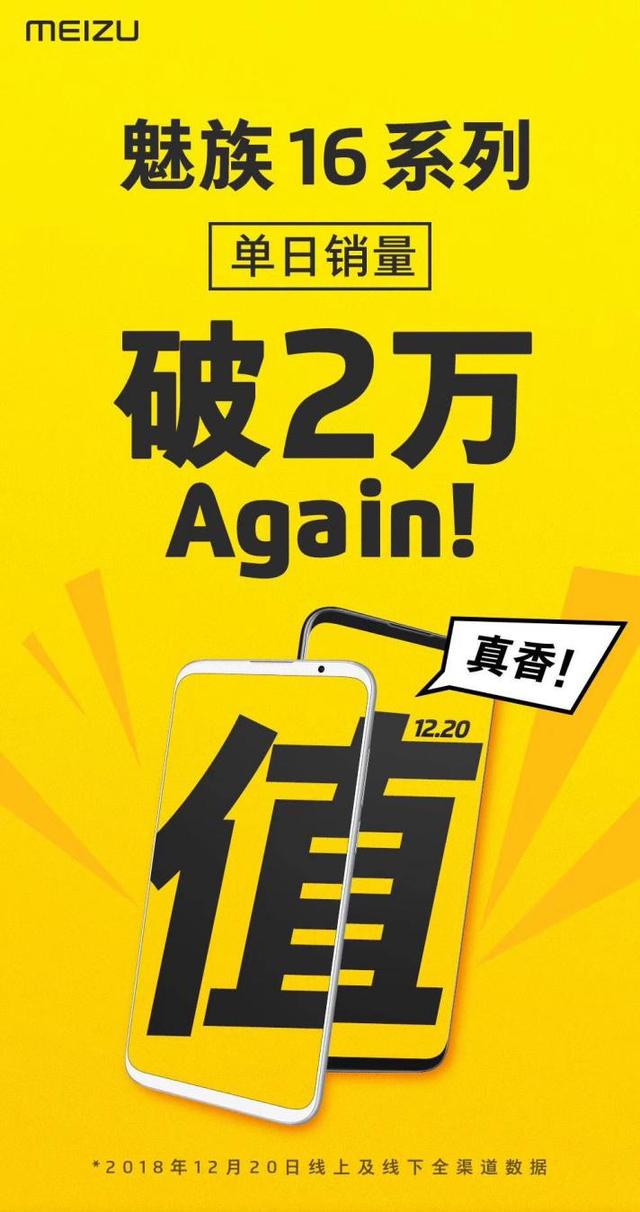 MEIZU

魅族 16 系列

单日销量

破2万

Again!

真香!

12.20

值

*2018年12月20日线上及线下全渠道数据